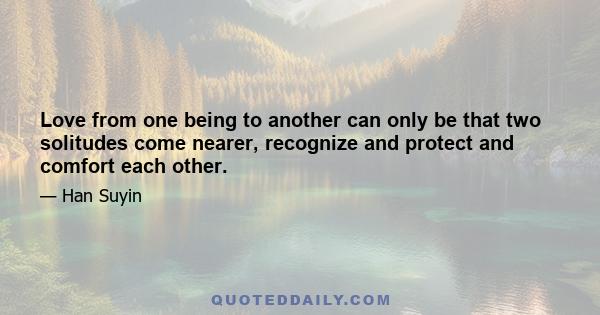 Love from one being to another can only be that two solitudes come nearer, recognize and protect and comfort each other.

— Han Suyin

QUOTEDDAILY.COM